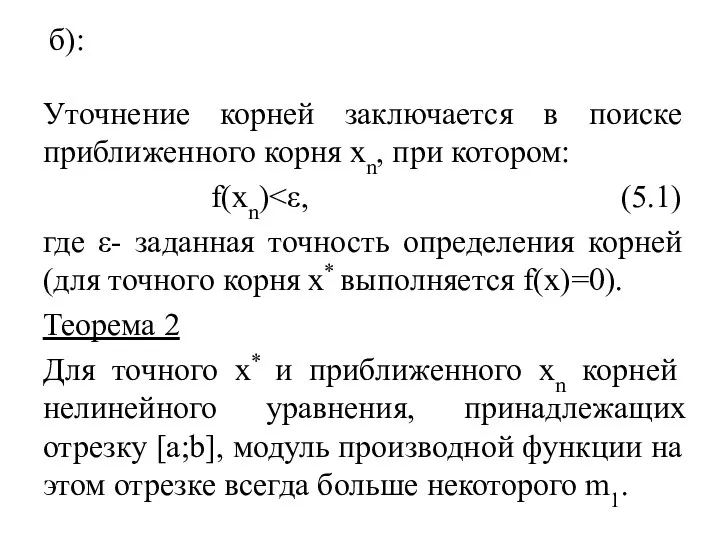 б):

Уточнение корней заключается в поиске приближенного корня $x_n$, при котором:

$f(x_n)<\varepsilon$, (5.1)

где $\varepsilon$- заданная точность определения корней (для точного корня $x^*$ выполняется f(x)=0).

Теорема 2

Для точного $x^*$ и приближенного $x_n$ корней нелинейного уравнения, принадлежащих отрезку [a;b], модуль производной функции на этом отрезке всегда больше некоторого $m_1$.